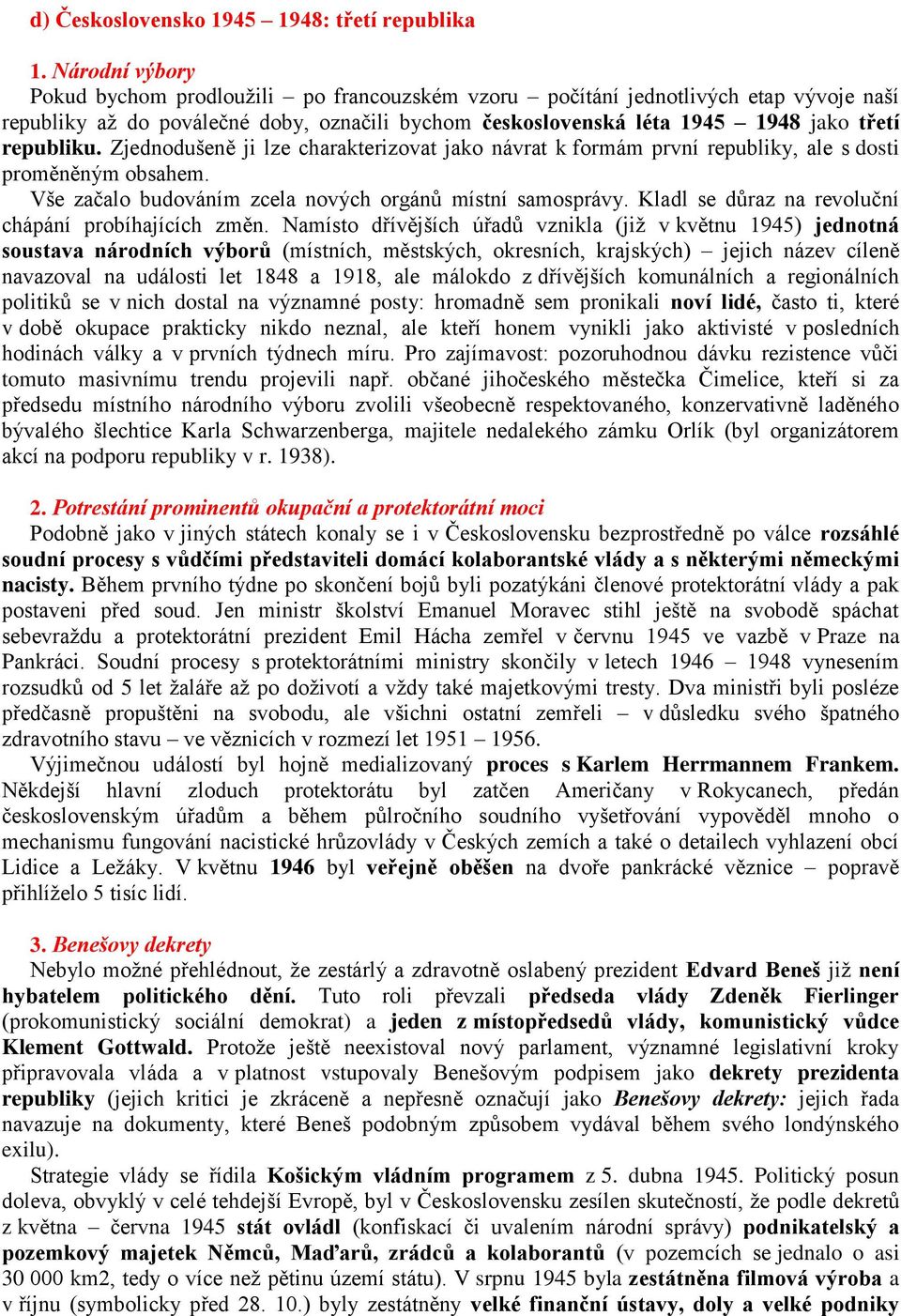 d) Československo 1945 – 1948: třetí republika

1. Národní výbory
Pokud bychom prodloužili – po francouzském vzoru – počítání jednotlivých etap vývoje naší republiky až do poválečné doby, označili bychom československá léta 1945 – 1948 jako třetí republiku. Zjednodušeně ji lze charakterizovat jako návrat k formám první republiky, ale s dosti proměněným obsahem.
Vše začalo budováním zcela nových orgánů místní samosprávy. Kladl se důraz na revoluční chápání probíhajících změn. Namísto dřívějších úřadů vznikla (již v květnu 1945) jednotná soustava národních výborů (místních, městských, okresních, krajských) – jejich název cíleně navazoval na události let 1848 a 1918, ale málokdo z dřívějších komunálních a regionálních politiků se v nich dostal na významné posty: hromadně sem pronikali noví lidé, často ti, které v době okupace prakticky nikdo neznal, ale kteří honem vynikli jako aktivisté v posledních hodinách války a v prvních týdnech míru. Pro zajímavost: pozoruhodnou dávku rezistence vůči tomuto masivnímu trendu projevili např. občané jihočeského městečka Čimelice, kteří si za předsedu místního národního výboru zvolili všeobecně respektovaného, konzervativně laděného bývalého šlechtice Karla Schwarzenberga, majitele nedalekého zámku Orlík (byl organizátorem akcí na podporu republiky v r. 1938).

2. Potrestání prominentů okupační a protektorátní moci
Podobně jako v jiných státech konaly se i v Československu bezprostředně po válce rozsáhlé soudní procesy s vůdčími představiteli domácí kolaborantské vlády a s některými německými nacisty. Během prvního týdne po skončení bojů byli pozatýkáni členové protektorátní vlády a pak postaveni před soud. Jen ministr školství Emanuel Moravec stihl ještě na svobodě spáchat sebevraždu a protektorátní prezident Emil Hácha zemřel v červnu 1945 ve vazbě v Praze na Pankráci. Soudní procesy s protektorátními ministry skončily v letech 1946 – 1948 vynesením rozsudků od 5 let žaláře až po doživotí a vždy také majetkovými tresty. Dva ministři byli posléze předčasně propuštěni na svobodu, ale všichni ostatní zemřeli – v důsledku svého špatného zdravotního stavu – ve věznicích v rozmezí let 1951 – 1956.
Výjimečnou událostí byl hojně medializovaný proces s Karlem Herrmannem Frankem. Někdejší hlavní zloduch protektorátu byl zatčen Američany v Rokycanech, předán československým úřadům a během půlročního soudního vyšetřování vypověděl mnoho o mechanismu fungování nacistické hrůzovlády v Českých zemích a také o detailech vyhlazení obcí Lidice a Ležáky. V květnu 1946 byl veřejně oběšen na dvoře pankrácké věznice – popravě přihlíželo 5 tisíc lidí.

3. Benešovy dekrety
Nebylo možné přehlédnout, že zestárlý a zdravotně oslabený prezident Edvard Beneš již není hybatelem politického dění. Tuto roli převzali předseda vlády Zdeněk Fierlinger (prokomunistický sociální demokrat) a jeden z místopředsedů vlády, komunistický vůdce Klement Gottwald. Protože ještě neexistoval nový parlament, významné legislativní kroky připravovala vláda a v platnost vstupovaly Benešovým podpisem jako dekrety prezidenta republiky (jejich kritici je zkráceně a nepřesně označují jako Benešovy dekrety: jejich řada navazuje na dokumenty, které Beneš podobným způsobem vydával během svého londýnského exilu).
Strategie vlády se řídila Košickým vládním programem z 5. dubna 1945. Politický posun doleva, obvyklý v celé tehdejší Evropě, byl v Československu zesílen skutečností, že podle dekretů z května – června 1945 stát ovládl (konfiskací či uvalením národní správy) podnikatelský a pozemkový majetek Němců, Maďarů, zrádců a kolaborantů (v pozemcích se jednalo o asi 30 000 km2, tedy o více než pětinu území státu). V srpnu 1945 byla zestátněna filmová výroba a v říjnu (symbolicky před 28. 10.) byly zestátněny velké finanční ústavy, doly a velké podniky